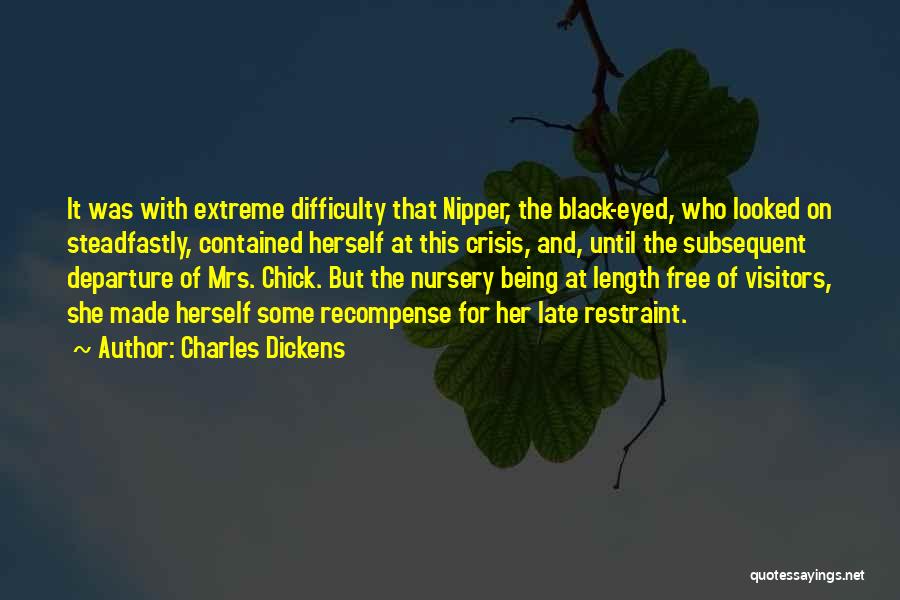 It was with extreme difficulty that Nipper, the black-eyed, who looked on steadfastly, contained herself at this crisis, and, until the subsequent departure of Mrs. Chick. But the nursery being at length free of visitors, she made herself some recompense for her late restraint.

~ Author: Charles Dickens

quotessayings.net